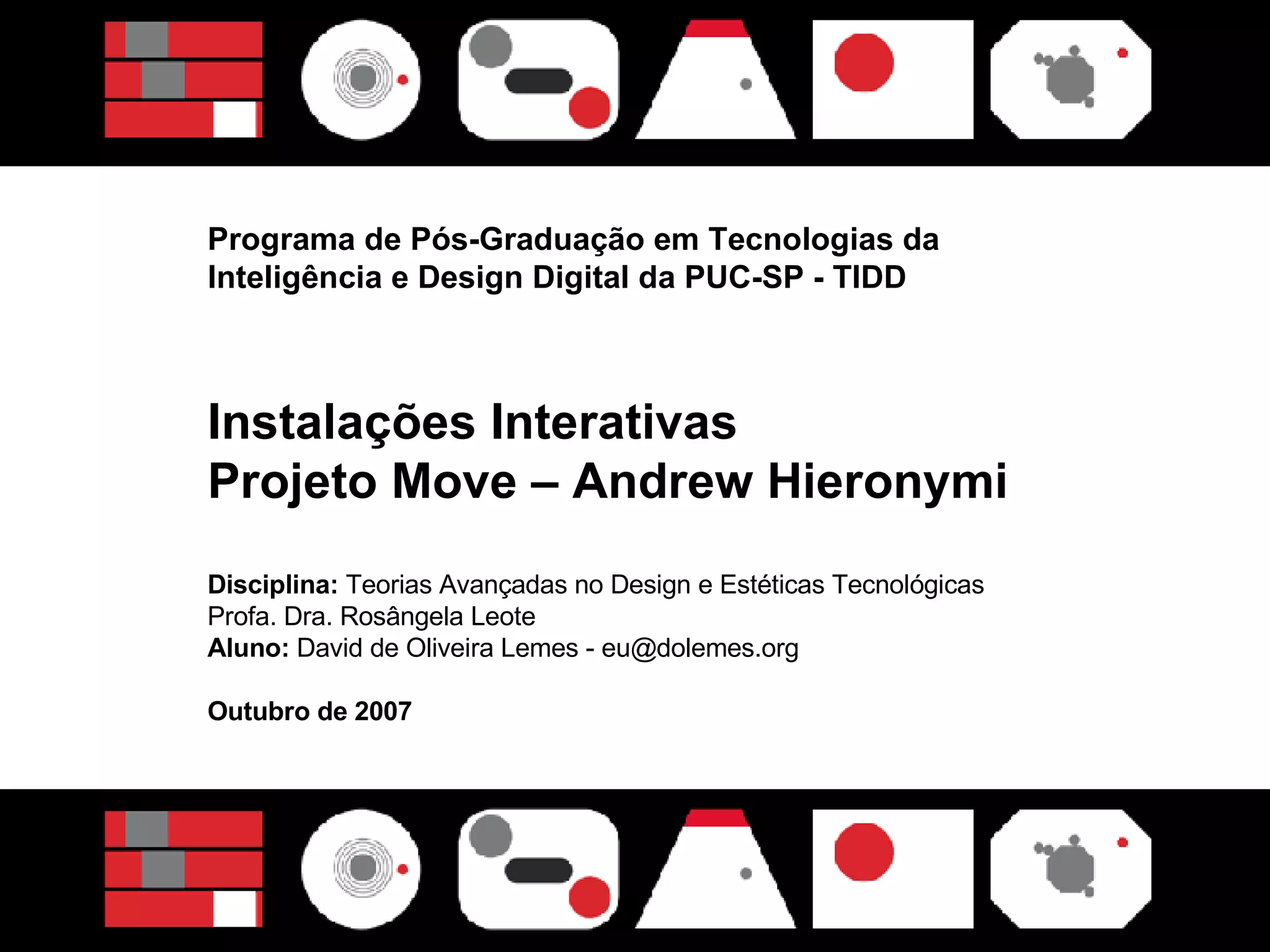 Programa de Pós-Graduação em Tecnologias da Inteligência e Design Digital da PUC-SP - TIDD

Instalações Interativas
Projeto Move – Andrew Hieronymi

Disciplina: Teorias Avançadas no Design e Estéticas Tecnológicas
Profa. Dra. Rosângela Leote
Aluno: David de Oliveira Lemes - eu@dolemes.org

Outubro de 2007